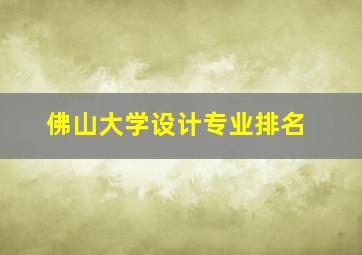 佛山大学设计专业排名